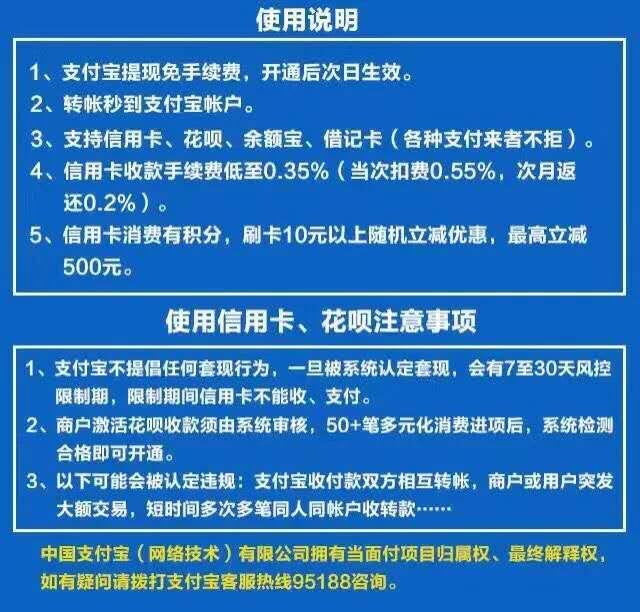 使用说明

1、支付宝提现免手续费，开通后次日生效。
2、转帐秒到支付宝帐户。
3、支持信用卡、花呗、余额宝、借记卡（各种支付来者不拒）。
4、信用卡收款手续费低至0.35%（当次扣费0.55%，次月返还0.2%）。
5、信用卡消费有积分，刷卡10元以上随机立减优惠，最高立减500元。

使用信用卡、花呗注意事项

1、支付宝不提倡任何套现行为，一旦被系统认定套现，会有7至30天风控限制期，限制期间信用卡不能收、支付。
2、商户激活花呗收款须由系统审核，50+笔多元化消费进项后，系统检测合格即可开通。
3、以下可能会被认定违规：支付宝收付款双方相互转帐，商户或用户突发大额交易，短时间多次多笔同人同帐户收转款……

中国支付宝（网络技术）有限公司拥有当面付项目归属权、最终解释权，如有疑问请拨打支付宝客服热线95188咨询。